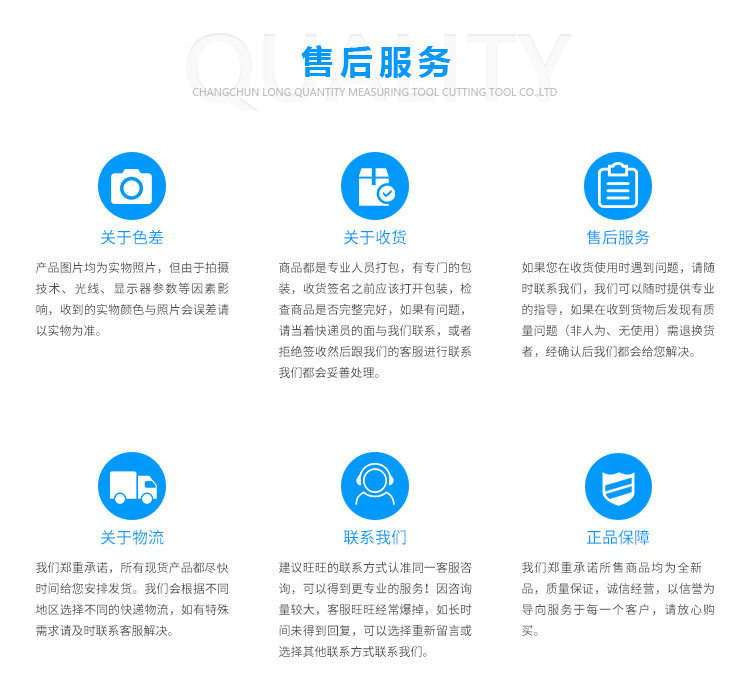 QUANTITY

售后服务

CHANGCHUN LONG QUANTITY MEASURING TOOL CUTTING TOOL CO.,LTD

关于色差

产品图片均为实物照片，但由于拍摄技术、光线、显示器参数等因素影响，收到的实物颜色与照片会误差请以实物为准。

关于收货

商品都是专业人员打包，有专门的包装，收货签名之前应该打开包装，检查商品是否完整完好，如果有问题，请当着快递员的面与我们联系，或者拒绝签收然后跟我们的客服进行联系我们都会妥善处理。

售后服务

如果您在收货使用时遇到问题，请随时联系我们，我们可以随时提供专业的指导，如果在收到货物后发现有质量问题（非人为、无使用）需退换货者，经确认后我们都会给您解决。

关于物流

我们郑重承诺，所有现货产品都尽快时间给您安排发货。我们会根据不同地区选择不同的快递物流，如有特殊需求请及时联系客服解决。

联系我们

建议旺旺的联系方式认准同一客服咨询，可以得到更专业的服务！因咨询量较大，客服旺旺经常爆掉，如长时间未得到回复，可以选择重新留言或选择其他联系方式联系我们。

正品保障

我们郑重承诺所售商品均为全新品，质量保证，诚信经营，以信誉为导向服务于每一个客户，请放心购买。